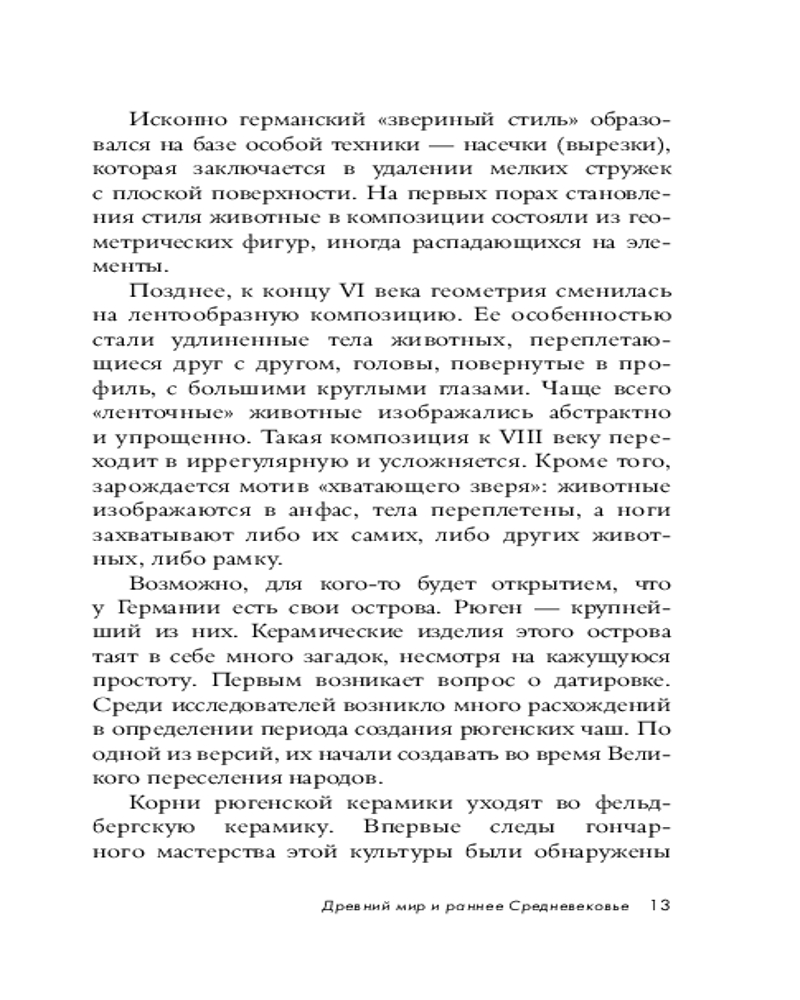 Исконно германский «звериный стиль» образовался на базе особой техники — насечки (вырезки), которая заключается в удалении мелких стружек с плоской поверхности. На первых порах становления стиля животные в композиции состояли из геометрических фигур, иногда распадающихся на элементы.

Позднее, к концу VI века геометрия сменилась на лентообразную композицию. Ее особенностью стали удлиненные тела животных, переплетающиеся друг с другом, головы, повернутые в профиль, с большими круглыми глазами. Чаще всего «ленточные» животные изображались абстрактно и упрощенно. Такая композиция к VIII веку переходит в иррегулярную и усложняется. Кроме того, зарождается мотив «хватающего зверя»: животные изображаются в анфас, тела переплетены, а ноги захватывают либо их самих, либо других животных, либо рамку.

Возможно, для кого-то будет открытием, что у Германии есть свои острова. Рюген — крупнейший из них. Керамические изделия этого острова таят в себе много загадок, несмотря на кажущуюся простоту. Первым возникает вопрос о датировке. Среди исследователей возникло много расхождений в определении периода создания рюгенских чаш. По одной из версий, их начали создавать во время Великого переселения народов.

Корни рюгенской керамики уходят во фельдбергскую керамику. Впервые следы гончарного мастерства этой культуры были обнаружены

Древний мир и раннее Средневековье 13